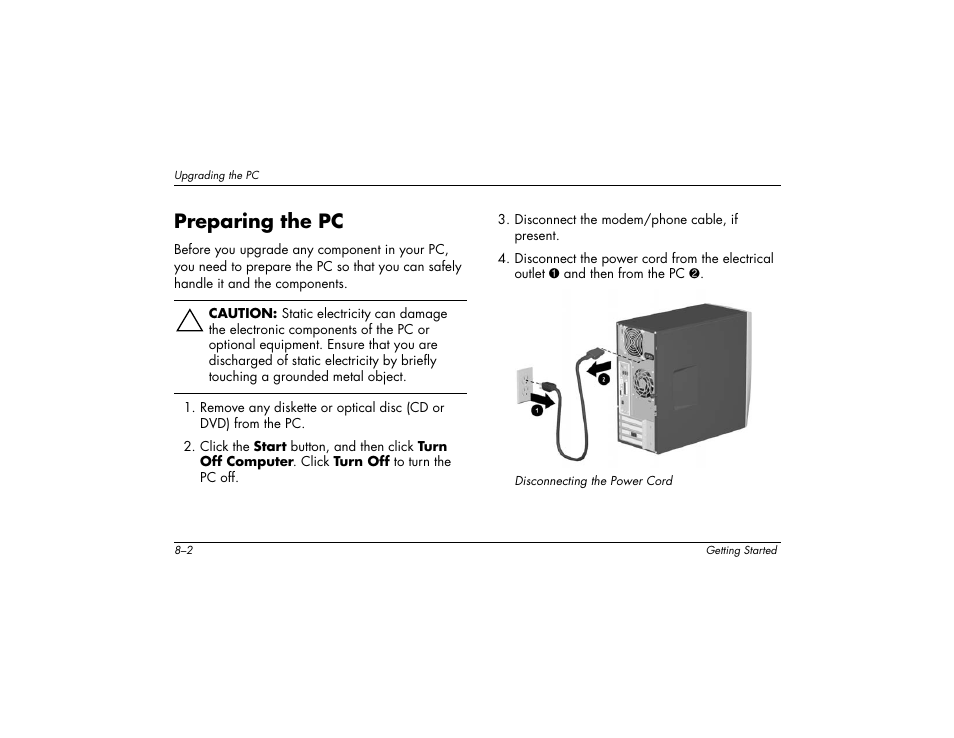 Upgrading the PC

Preparing the PC

Before you upgrade any component in your PC, you need to prepare the PC so that you can safely handle it and the components.

CAUTION: Static electricity can damage the electronic components of the PC or optional equipment. Ensure that you are discharged of static electricity by briefly touching a grounded metal object.

1. Remove any diskette or optical disc (CD or DVD) from the PC.
2. Click the Start button, and then click Turn Off Computer. Click Turn Off to turn the PC off.
3. Disconnect the modem/phone cable, if present.
4. Disconnect the power cord from the electrical outlet ❶ and then from the PC ❷.

1

2

Disconnecting the Power Cord

8–2

Getting Started